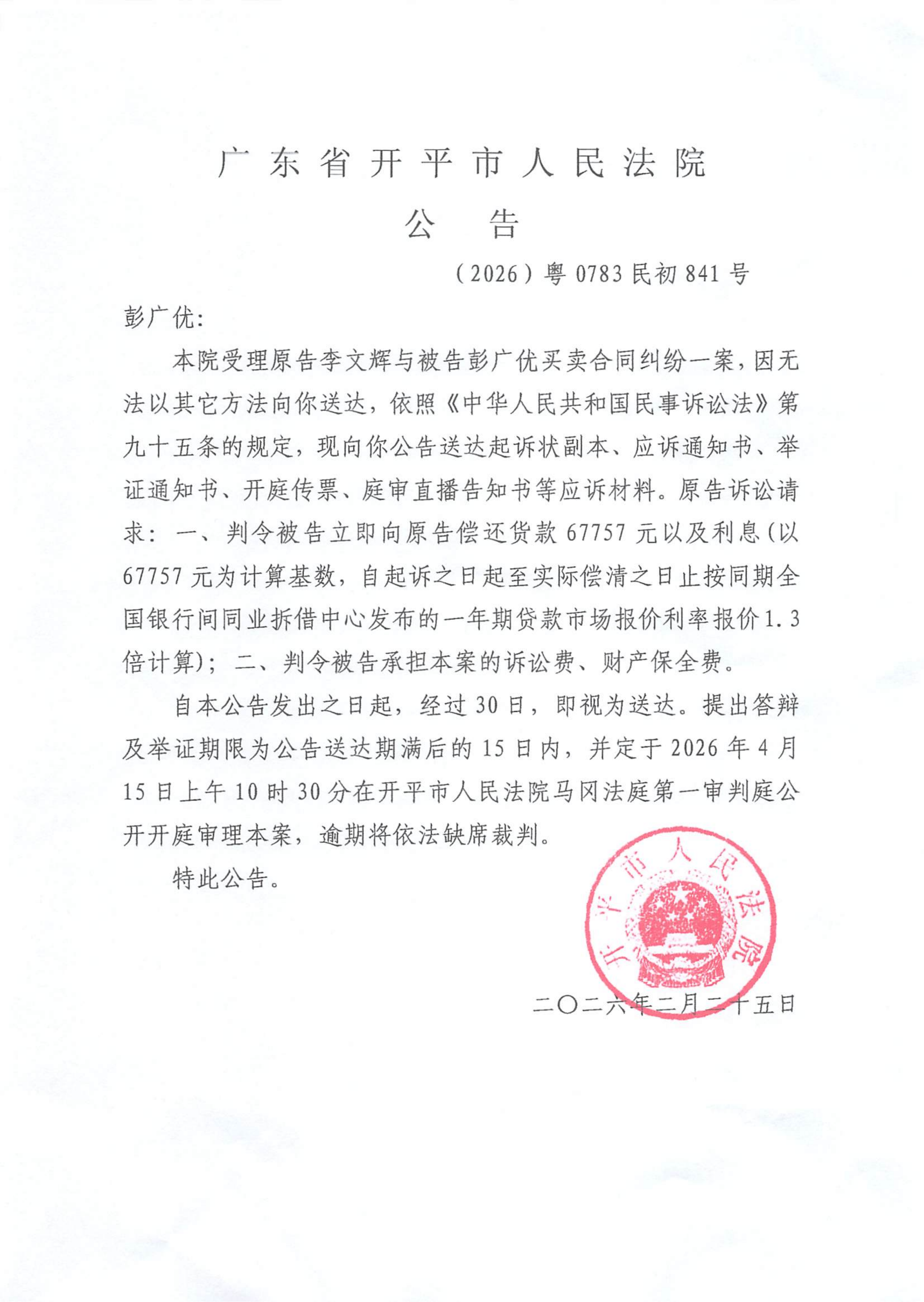 广东省开平市人民法院
公　告

（2026）粤0783民初841号

彭广优：

本院受理原告李文辉与被告彭广优买卖合同纠纷一案，因无法以其它方法向你送达，依照《中华人民共和国民事诉讼法》第九十五条的规定，现向你公告送达起诉状副本、应诉通知书、举证通知书、开庭传票、庭审直播告知书等应诉材料。原告诉讼请求：一、判令被告立即向原告偿还货款67757元以及利息(以67757元为计算基数，自起诉之日起至实际偿清之日止按同期全国银行间同业拆借中心发布的一年期贷款市场报价利率报价1.3倍计算)；二、判令被告承担本案的诉讼费、财产保全费。

自本公告发出之日起，经过30日，即视为送达。提出答辩及举证期限为公告送达期满后的15日内，并定于2026年4月15日上午10时30分在开平市人民法院马冈法庭第一审判庭公开开庭审理本案，逾期将依法缺席裁判。

特此公告。

开平市人民法院

二〇二六年二月二十五日